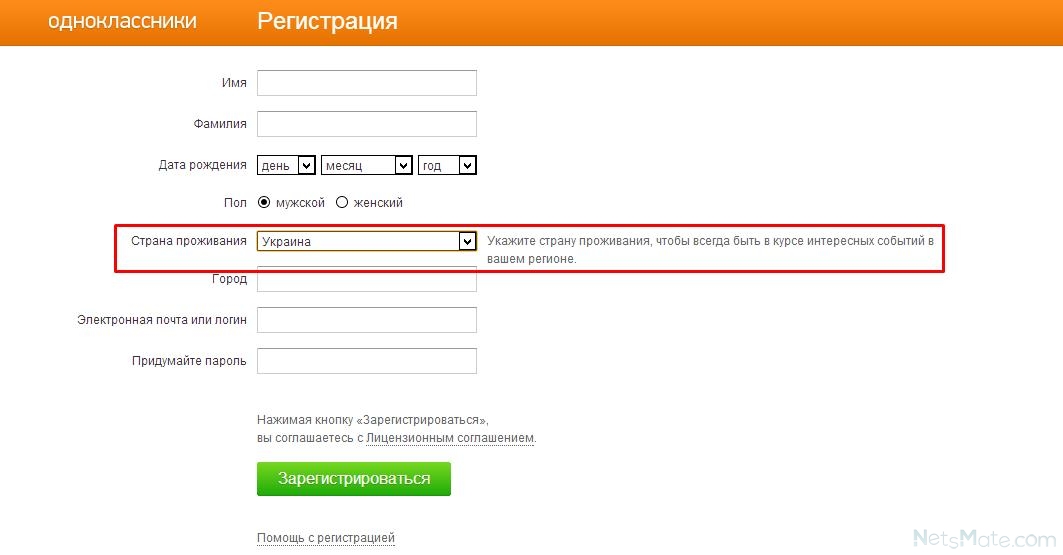 одноклассники Регистрация

Имя

Фамилия

Дата рождения день месяц год

Пол мужской женский

Страна проживания Украина Укажите страну проживания, чтобы всегда быть в курсе интересных событий в вашем регионе.

Город

Электронная почта или логин

Придумайте пароль

Нажимая кнопку «Зарегистрироваться», вы соглашаетесь с Лицензионным соглашением.

Зарегистрироваться

Помощь с регистрацией

NetsMate.com